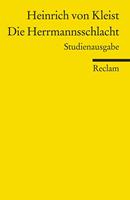 Heinrich von Kleist
Die Herrmannsschlacht
Studienausgabe

Reclam